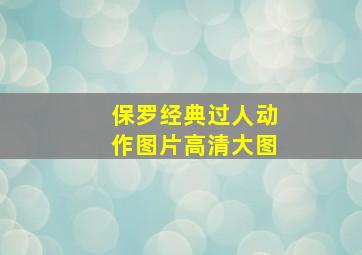 保罗经典过人动作图片高清大图